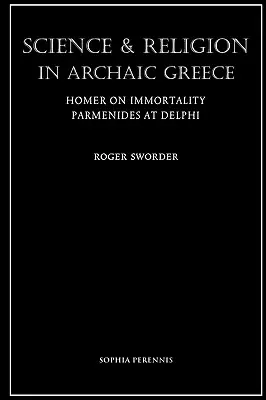 SCIENCE & RELIGION IN ARCHAIC GREECE

HOMER ON IMMORTALITY
PARMENIDES AT DELPHI

ROGER SWORDER

SOPHIA PERENNIS